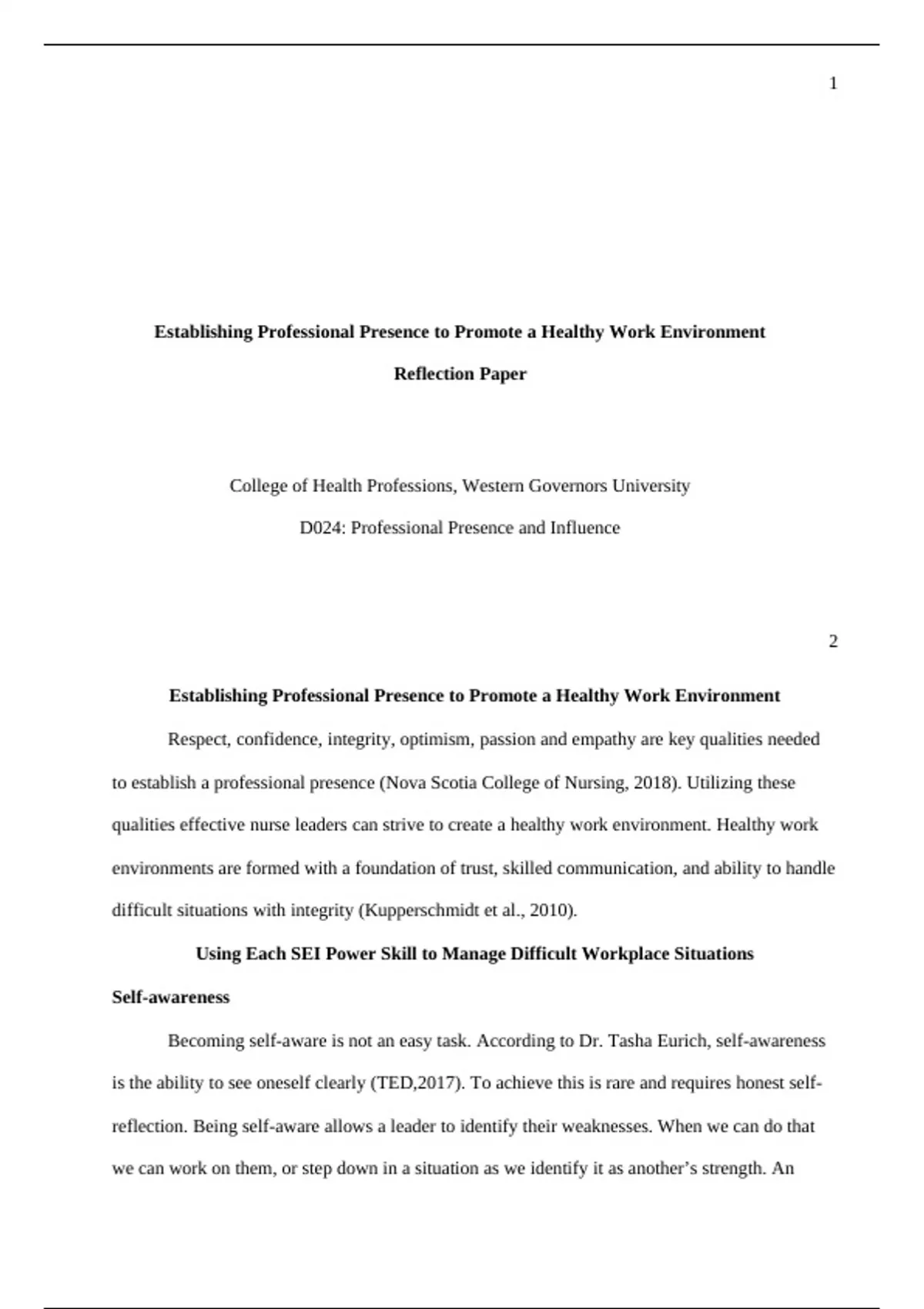 1

Establishing Professional Presence to Promote a Healthy Work Environment

Reflection Paper

College of Health Professions, Western Governors University

D024: Professional Presence and Influence

2

Establishing Professional Presence to Promote a Healthy Work Environment

Respect, confidence, integrity, optimism, passion and empathy are key qualities needed to establish a professional presence (Nova Scotia College of Nursing, 2018). Utilizing these qualities effective nurse leaders can strive to create a healthy work environment. Healthy work environments are formed with a foundation of trust, skilled communication, and ability to handle difficult situations with integrity (Kupperschmidt et al., 2010).

Using Each SEI Power Skill to Manage Difficult Workplace Situations

Self-awareness

Becoming self-aware is not an easy task. According to Dr. Tasha Eurich, self-awareness is the ability to see oneself clearly (TED,2017). To achieve this is rare and requires honest self-reflection. Being self-aware allows a leader to identify their weaknesses. When we can do that we can work on them, or step down in a situation as we identify it as another's strength. An